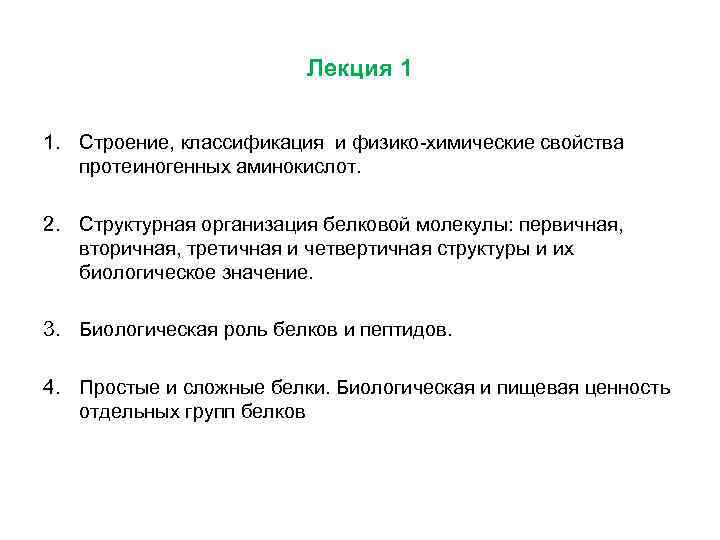 Лекция 1

1. Строение, классификация и физико-химические свойства протеиногенных аминокислот.

2. Структурная организация белковой молекулы: первичная, вторичная, третичная и четвертичная структуры и их биологическое значение.

3. Биологическая роль белков и пептидов.

4. Простые и сложные белки. Биологическая и пищевая ценность отдельных групп белков